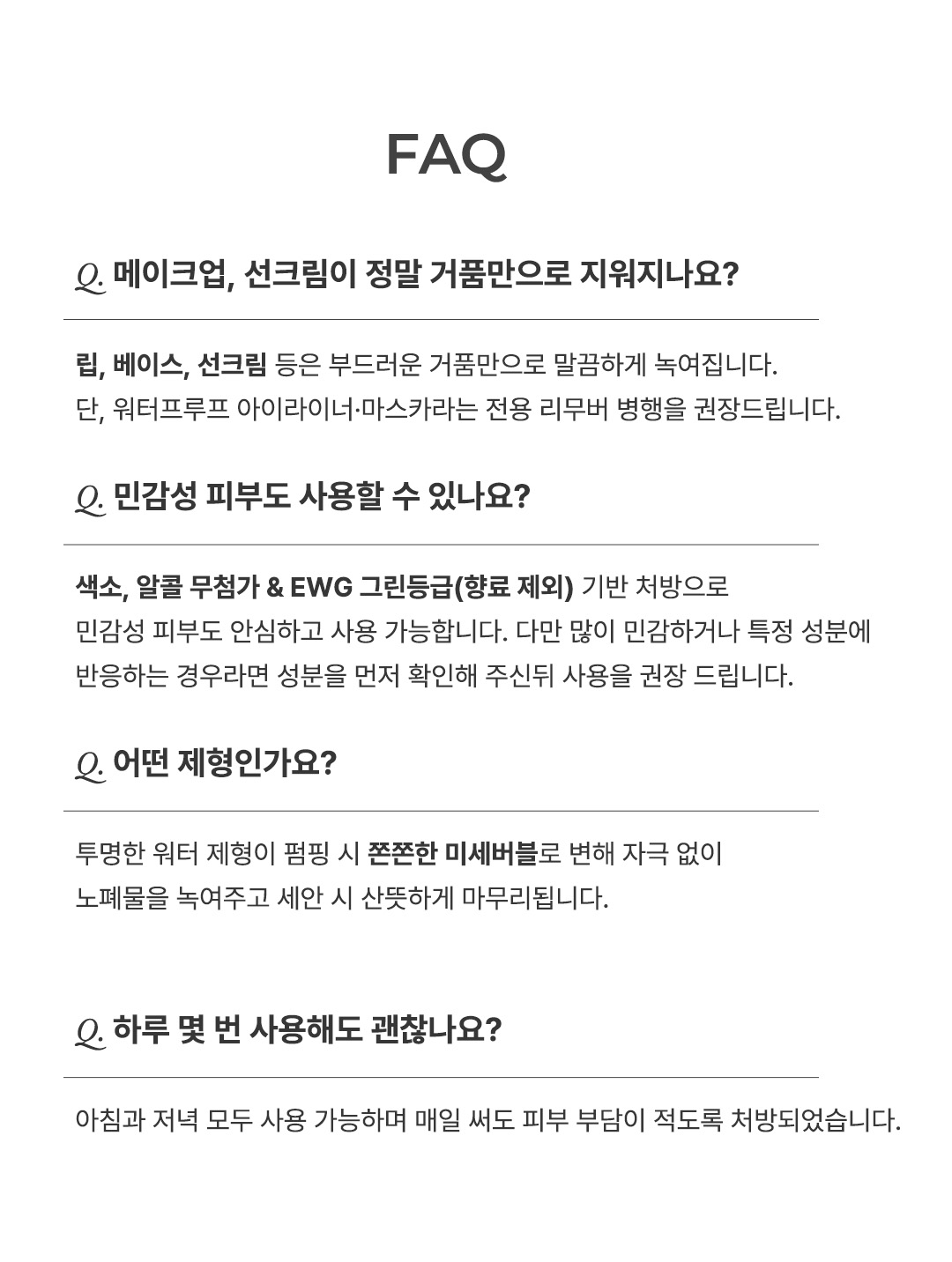 FAQ

Q. 메이크업, 선크림이 정말 거품만으로 지워지나요?

립, 베이스, 선크림 등은 부드러운 거품만으로 말끔하게 녹여집니다.
단, 워터프루프 아이라이너·마스카라는 전용 리무버 병행을 권장드립니다.

Q. 민감성 피부도 사용할 수 있나요?

색소, 알콜 무첨가 & EWG 그린등급(향료 제외) 기반 처방으로
민감성 피부도 안심하고 사용 가능합니다. 다만 많이 민감하거나 특정 성분에
반응하는 경우라면 성분을 먼저 확인해 주신뒤 사용을 권장 드립니다.

Q. 어떤 제형인가요?

투명한 워터 제형이 펌핑 시 쫀쫀한 미세버블로 변해 자극 없이
노폐물을 녹여주고 세안 시 산뜻하게 마무리됩니다.

Q. 하루 몇 번 사용해도 괜찮나요?

아침과 저녁 모두 사용 가능하며 매일 써도 피부 부담이 적도록 처방되었습니다.